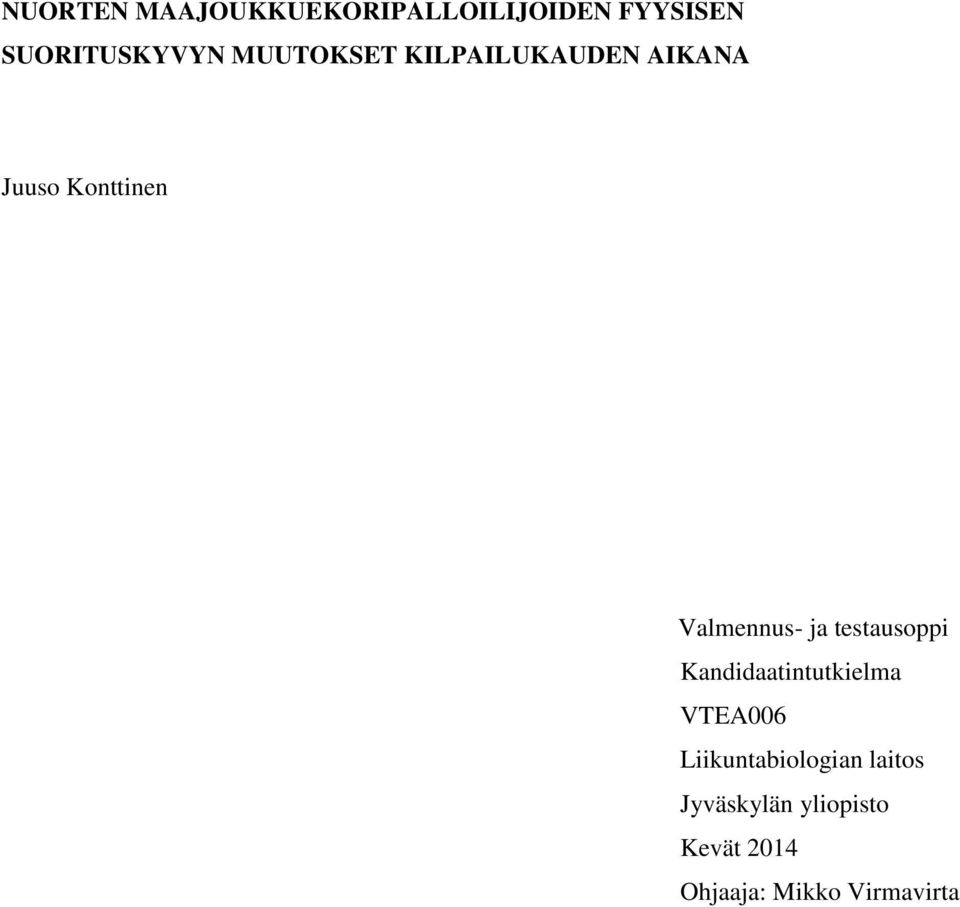 NUORTEN MAAJOUKKUEKORIPALLOILIJOIDEN FYYSISEN SUORITUSKYVYN MUUTOKSET KILPAILUKAUDEN AIKANA

Juuso Konttinen

Valmennus- ja testausoppi
Kandidaatintutkielma
VTEA006
Liikuntabiologian laitos
Jyväskylän yliopisto
Kevät 2014
Ohjaaja: Mikko Virmavirta